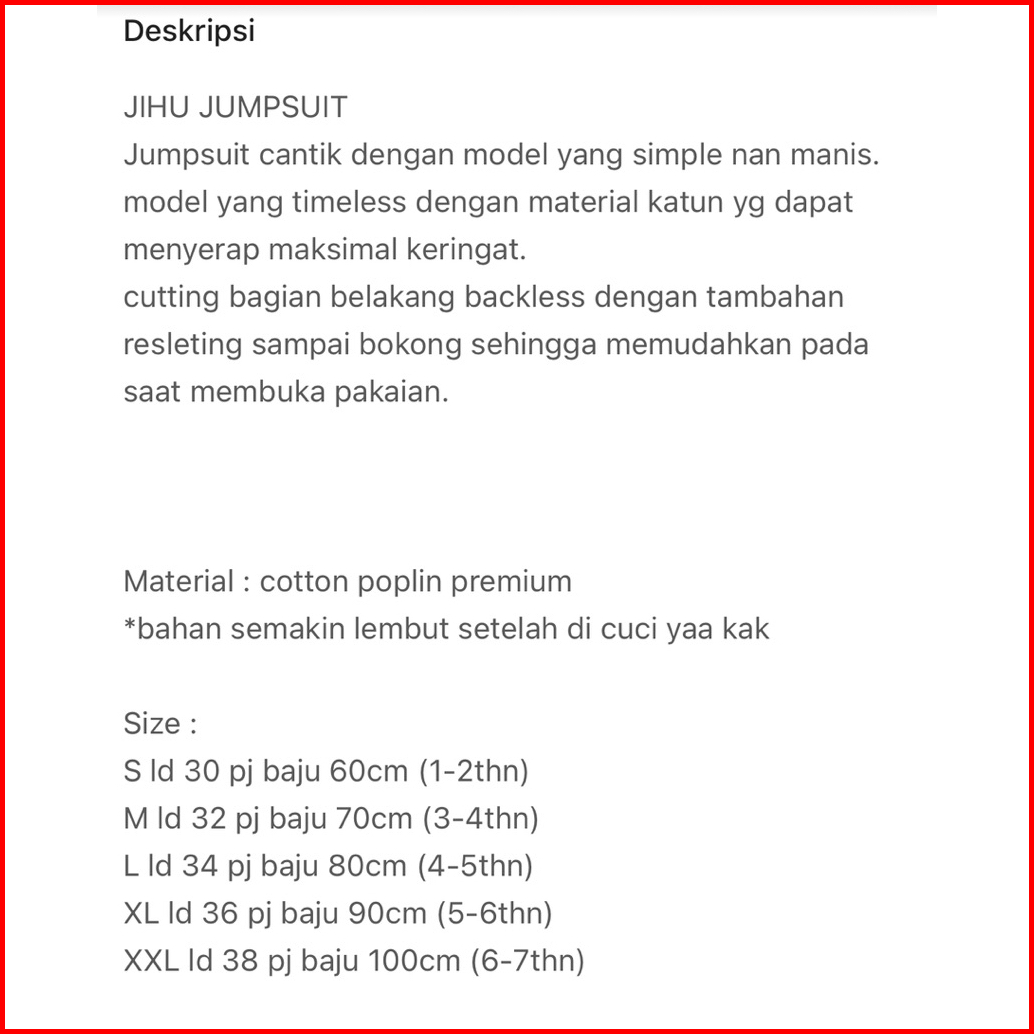 Deskripsi

JIHU JUMPSUIT
Jumpsuit cantik dengan model yang simple nan manis.
model yang timeless dengan material katun yg dapat menyerap maksimal keringat.
cutting bagian belakang backless dengan tambahan resleting sampai bokong sehingga memudahkan pada saat membuka pakaian.

Material : cotton poplin premium
*bahan semakin lembut setelah di cuci yaa kak

Size :
S ld 30 pj baju 60cm (1-2thn)
M ld 32 pj baju 70cm (3-4thn)
L ld 34 pj baju 80cm (4-5thn)
XL ld 36 pj baju 90cm (5-6thn)
XXL ld 38 pj baju 100cm (6-7thn)